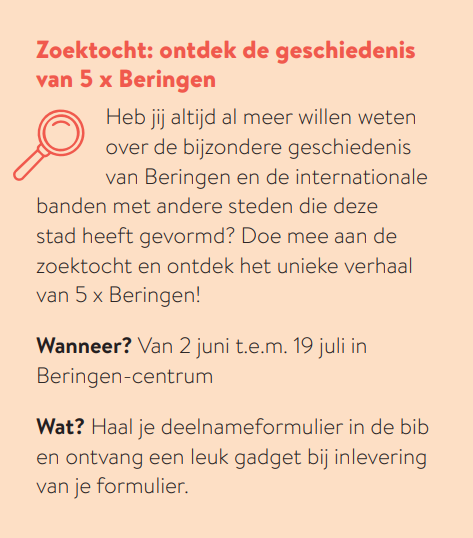 Zoektocht: ontdek de geschiedenis van 5 x Beringen

Heb jij altijd al meer willen weten over de bijzondere geschiedenis van Beringen en de internationale banden met andere steden die deze stad heeft gevormd? Doe mee aan de zoektocht en ontdek het unieke verhaal van 5 x Beringen!

Wanneer? Van 2 juni t.e.m. 19 juli in Beringen-centrum

Wat? Haal je deelnameformulier in de bib en ontvang een leuk gadget bij inlevering van je formulier.